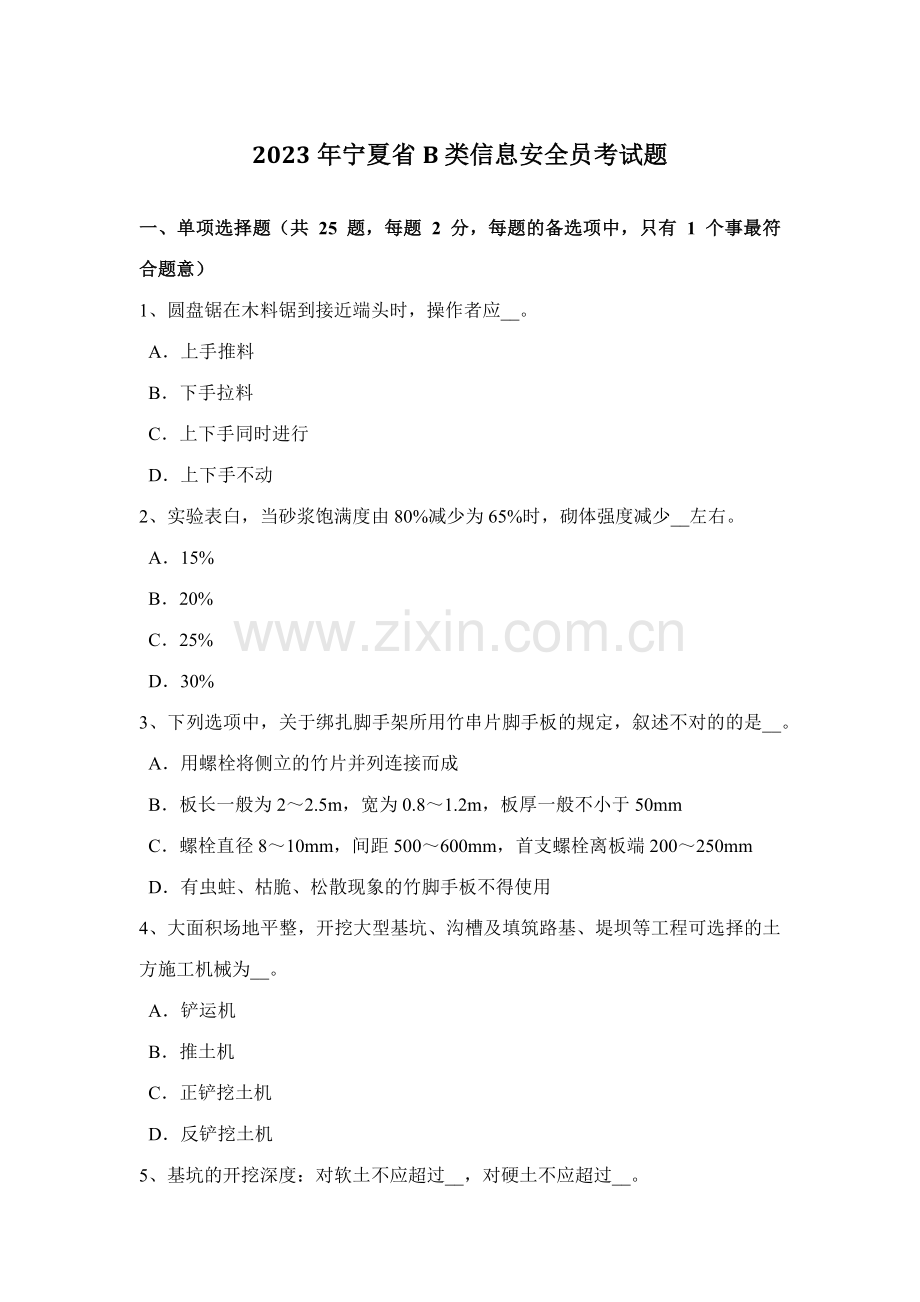 2023 年宁夏省 B 类信息安全员考试题

一、单项选择题（共 25 题，每题 2 分，每题的备选项中，只有 1 个事最符合题意）

1、圆盘锯在木料锯到接近端头时，操作者应__。

A．上手推料

B．下手拉料

C．上下手同时进行

D．上下手不动

2、实验表白，当砂浆饱满度由 80%减少为 65%时，砌体强度减少__左右。

A．15%

B．20%

C．25%

D．30%

www.zixin.com.cn

3、下列选项中，关于绑扎脚手架所用竹串片脚手板的规定，叙述不对的的是__。

A．用螺栓将侧立的竹片并列连接而成

B．板长一般为 2～2.5m，宽为 0.8～1.2m，板厚一般不小于 50mm

C．螺栓直径 8～10mm，间距 500～600mm，首支螺栓离板端 200～250mm

D．有虫蛀、枯脆、松散现象的竹脚手板不得使用

4、大面积场地平整，开挖大型基坑、沟槽及填筑路基、堤坝等工程可选择的土方施工机械为__。

A．铲运机

B．推土机

C．正铲挖土机

D．反铲挖土机

5、基坑的开挖深度：对软土不应超过__，对硬土不应超过__。